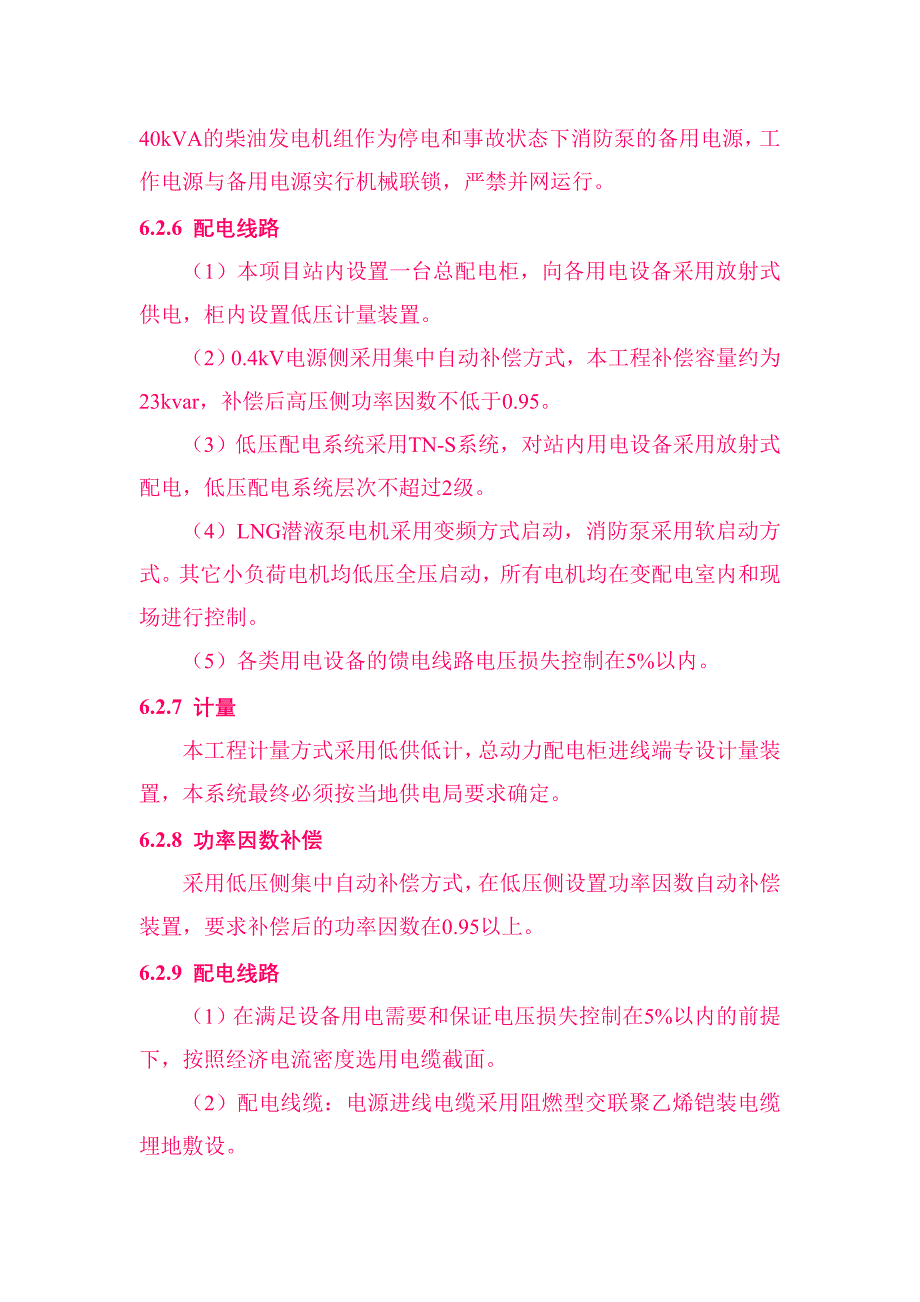 40kVA的柴油发电机组作为停电和事故状态下消防泵的备用电源，工作电源与备用电源实行机械联锁，严禁并网运行。

6.2.6 配电线路

（1）本项目站内设置一台总配电柜，向各用电设备采用放射式供电，柜内设置低压计量装置。

（2）0.4kV电源侧采用集中自动补偿方式，本工程补偿容量约为23kvar，补偿后高压侧功率因数不低于0.95。

（3）低压配电系统采用TN-S系统，对站内用电设备采用放射式配电，低压配电系统层次不超过2级。

（4）LNG潜液泵电机采用变频方式启动，消防泵采用软启动方式。其它小负荷电机均低压全压启动，所有电机均在变配电室内和现场进行控制。

（5）各类用电设备的馈电线路电压损失控制在5%以内。

6.2.7 计量

本工程计量方式采用低供低计，总动力配电柜进线端专设计量装置，本系统最终必须按当地供电局要求确定。

6.2.8 功率因数补偿

采用低压侧集中自动补偿方式，在低压侧设置功率因数自动补偿装置，要求补偿后的功率因数在0.95以上。

6.2.9 配电线路

（1）在满足设备用电需要和保证电压损失控制在5%以内的前提下，按照经济电流密度选用电缆截面。

（2）配电线缆：电源进线电缆采用阻燃型交联聚乙烯铠装电缆埋地敷设。